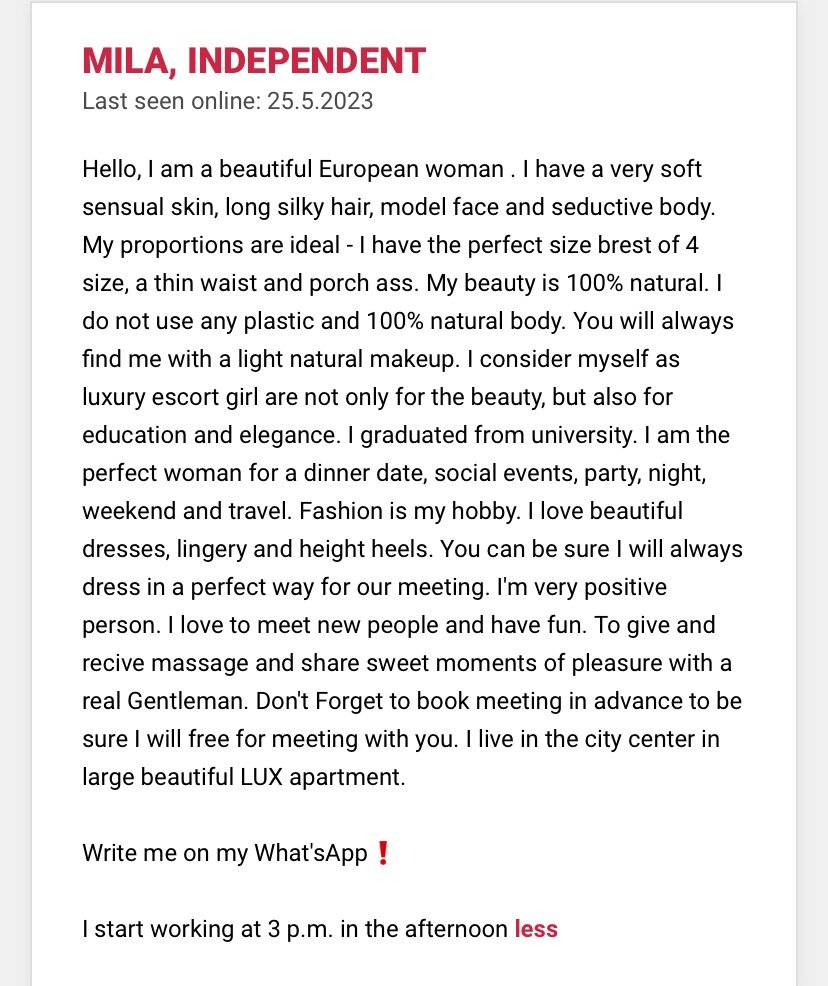 MILA, INDEPENDENT
Last seen online: 25.5.2023

Hello, I am a beautiful European woman . I have a very soft sensual skin, long silky hair, model face and seductive body. My proportions are ideal - I have the perfect size brest of 4 size, a thin waist and porch ass. My beauty is 100% natural. I do not use any plastic and 100% natural body. You will always find me with a light natural makeup. I consider myself as luxury escort girl are not only for the beauty, but also for education and elegance. I graduated from university. I am the perfect woman for a dinner date, social events, party, night, weekend and travel. Fashion is my hobby. I love beautiful dresses, lingery and height heels. You can be sure I will always dress in a perfect way for our meeting. I'm very positive person. I love to meet new people and have fun. To give and recive massage and share sweet moments of pleasure with a real Gentleman. Don't Forget to book meeting in advance to be sure I will free for meeting with you. I live in the city center in large beautiful LUX apartment.

Write me on my What'sApp ❗

I start working at 3 p.m. in the afternoon less